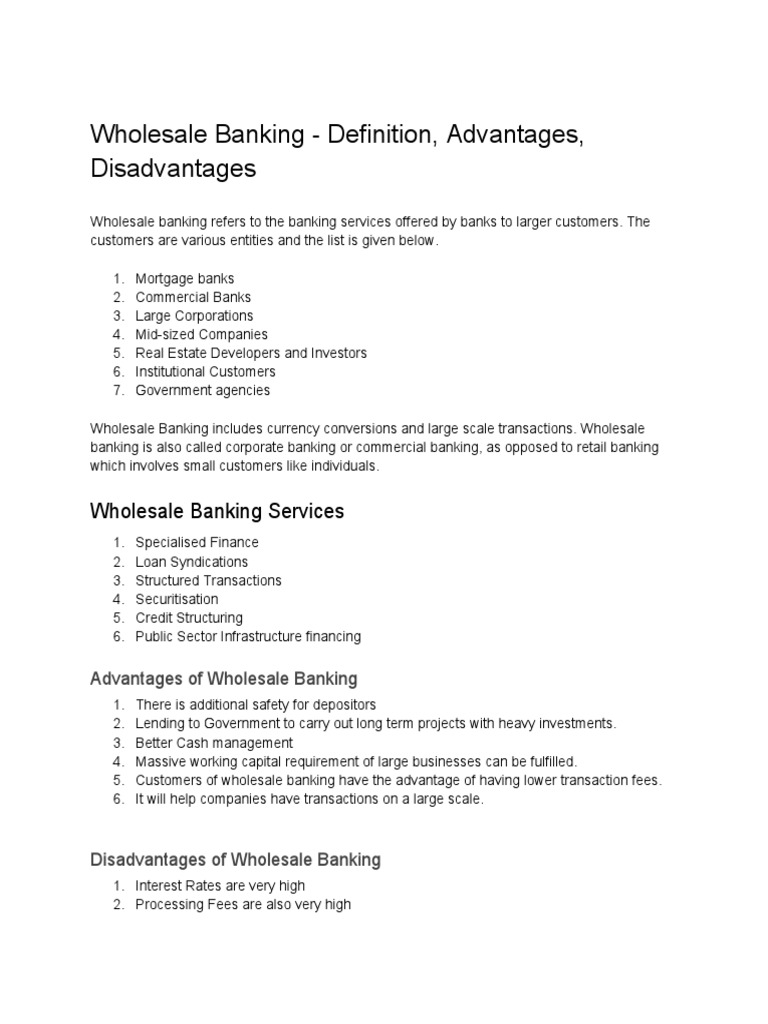 Wholesale Banking - Definition, Advantages, Disadvantages

Wholesale banking refers to the banking services offered by banks to larger customers. The customers are various entities and the list is given below.

1. Mortgage banks
2. Commercial Banks
3. Large Corporations
4. Mid-sized Companies
5. Real Estate Developers and Investors
6. Institutional Customers
7. Government agencies

Wholesale Banking includes currency conversions and large scale transactions. Wholesale banking is also called corporate banking or commercial banking, as opposed to retail banking which involves small customers like individuals.

Wholesale Banking Services

1. Specialised Finance
2. Loan Syndications
3. Structured Transactions
4. Securitisation
5. Credit Structuring
6. Public Sector Infrastructure financing

Advantages of Wholesale Banking

1. There is additional safety for depositors
2. Lending to Government to carry out long term projects with heavy investments.
3. Better Cash management
4. Massive working capital requirement of large businesses can be fulfilled.
5. Customers of wholesale banking have the advantage of having lower transaction fees.
6. It will help companies have transactions on a large scale.

Disadvantages of Wholesale Banking

1. Interest Rates are very high
2. Processing Fees are also very high